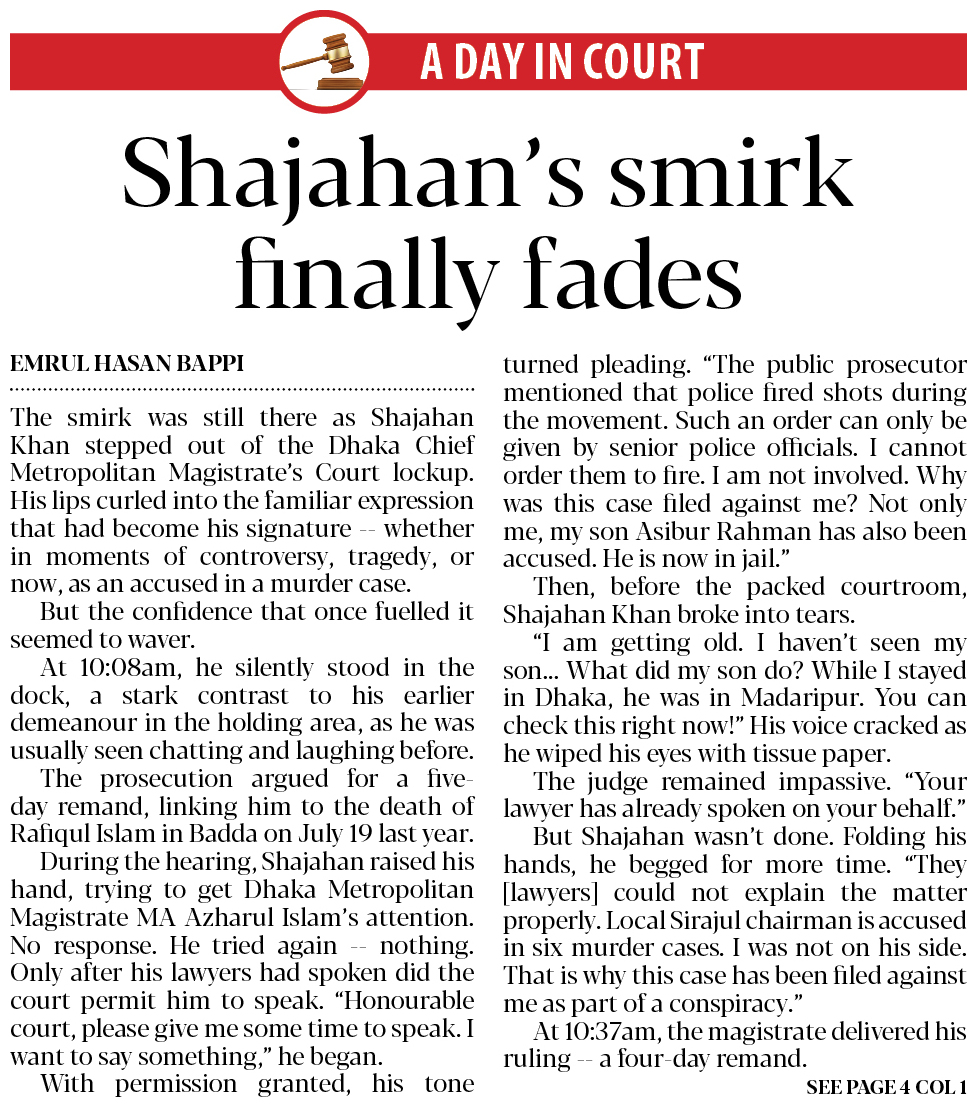 A DAY IN COURT

Shajahan's smirk finally fades

EMRUL HASAN BAPPI

The smirk was still there as Shajahan Khan stepped out of the Dhaka Chief Metropolitan Magistrate's Court lockup. His lips curled into the familiar expression that had become his signature -- whether in moments of controversy, tragedy, or now, as an accused in a murder case.

But the confidence that once fuelled it seemed to waver.

At 10:08am, he silently stood in the dock, a stark contrast to his earlier demeanour in the holding area, as he was usually seen chatting and laughing before.

The prosecution argued for a five-day remand, linking him to the death of Rafiqul Islam in Badda on July 19 last year.

During the hearing, Shajahan raised his hand, trying to get Dhaka Metropolitan Magistrate MA Azharul Islam's attention. No response. He tried again -- nothing. Only after his lawyers had spoken did the court permit him to speak. "Honourable court, please give me some time to speak. I want to say something," he began.

With permission granted, his tone turned pleading. "The public prosecutor mentioned that police fired shots during the movement. Such an order can only be given by senior police officials. I cannot order them to fire. I am not involved. Why was this case filed against me? Not only me, my son Asibur Rahman has also been accused. He is now in jail."

Then, before the packed courtroom, Shajahan Khan broke into tears.

"I am getting old. I haven't seen my son... What did my son do? While I stayed in Dhaka, he was in Madaripur. You can check this right now!" His voice cracked as he wiped his eyes with tissue paper.

The judge remained impassive. "Your lawyer has already spoken on your behalf."

But Shajahan wasn't done. Folding his hands, he begged for more time. "They [lawyers] could not explain the matter properly. Local Sirajul chairman is accused in six murder cases. I was not on his side. That is why this case has been filed against me as part of a conspiracy."

At 10:37am, the magistrate delivered his ruling -- a four-day remand.

SEE PAGE 4 COL 1